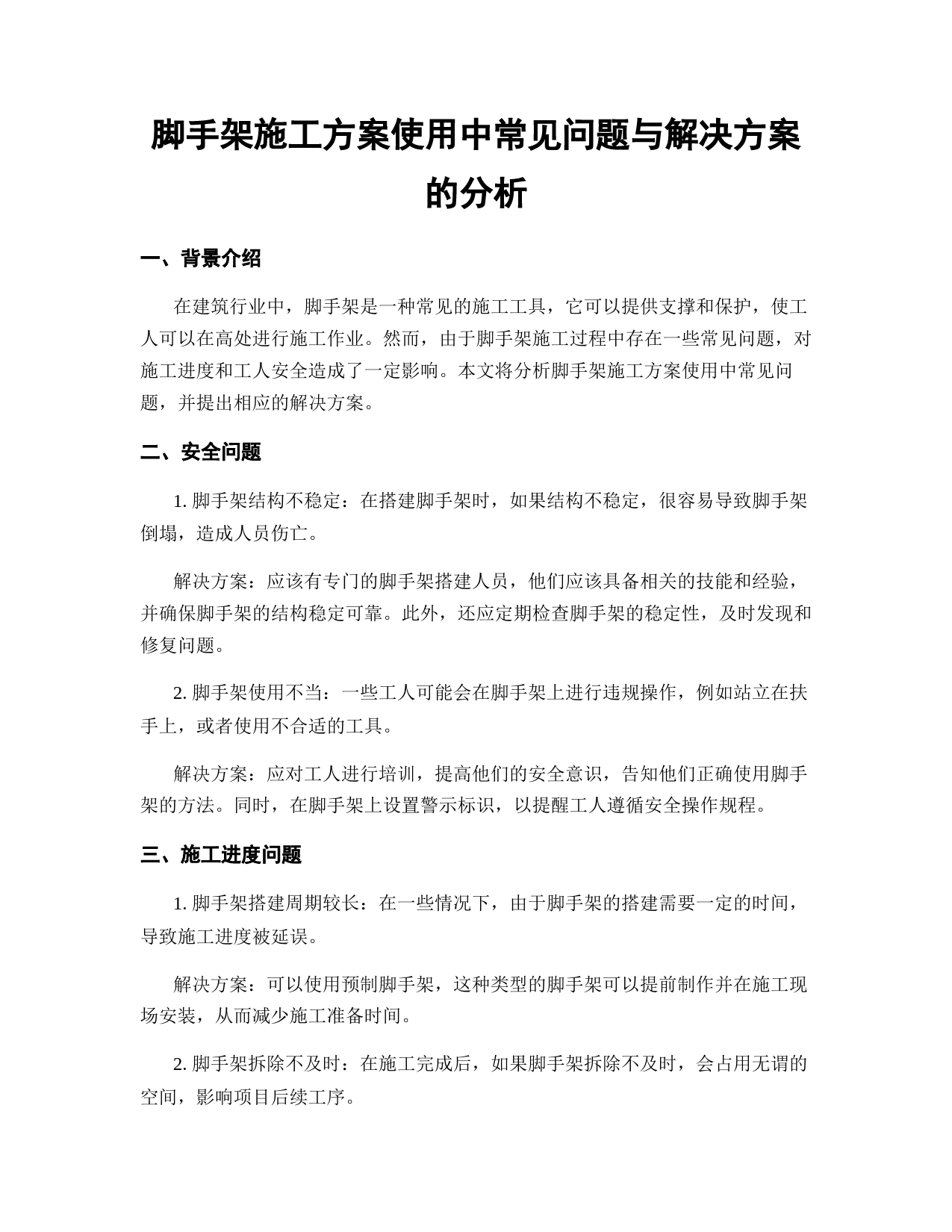 脚手架施工方案使用中常见问题与解决方案的分析

一、背景介绍

在建筑行业中，脚手架是一种常见的施工工具，它可以提供支撑和保护，使工人可以在高处进行施工作业。然而，由于脚手架施工过程中存在一些常见问题，对施工进度和工人安全造成了一定影响。本文将分析脚手架施工方案使用中常见问题，并提出相应的解决方案。

二、安全问题

1. 脚手架结构不稳定：在搭建脚手架时，如果结构不稳定，很容易导致脚手架倒塌，造成人员伤亡。

解决方案：应该有专门的脚手架搭建人员，他们应该具备相关的技能和经验，并确保脚手架的结构稳定可靠。此外，还应定期检查脚手架的稳定性，及时发现和修复问题。

2. 脚手架使用不当：一些工人可能会在脚手架上进行违规操作，例如站立在扶手上，或者使用不合适的工具。

解决方案：应对工人进行培训，提高他们的安全意识，告知他们正确使用脚手架的方法。同时，在脚手架上设置警示标识，以提醒工人遵循安全操作规程。

三、施工进度问题

1. 脚手架搭建周期较长：在一些情况下，由于脚手架的搭建需要一定的时间，导致施工进度被延误。

解决方案：可以使用预制脚手架，这种类型的脚手架可以提前制作并在施工现场安装，从而减少施工准备时间。

2. 脚手架拆除不及时：在施工完成后，如果脚手架拆除不及时，会占用无谓的空间，影响项目后续工序。